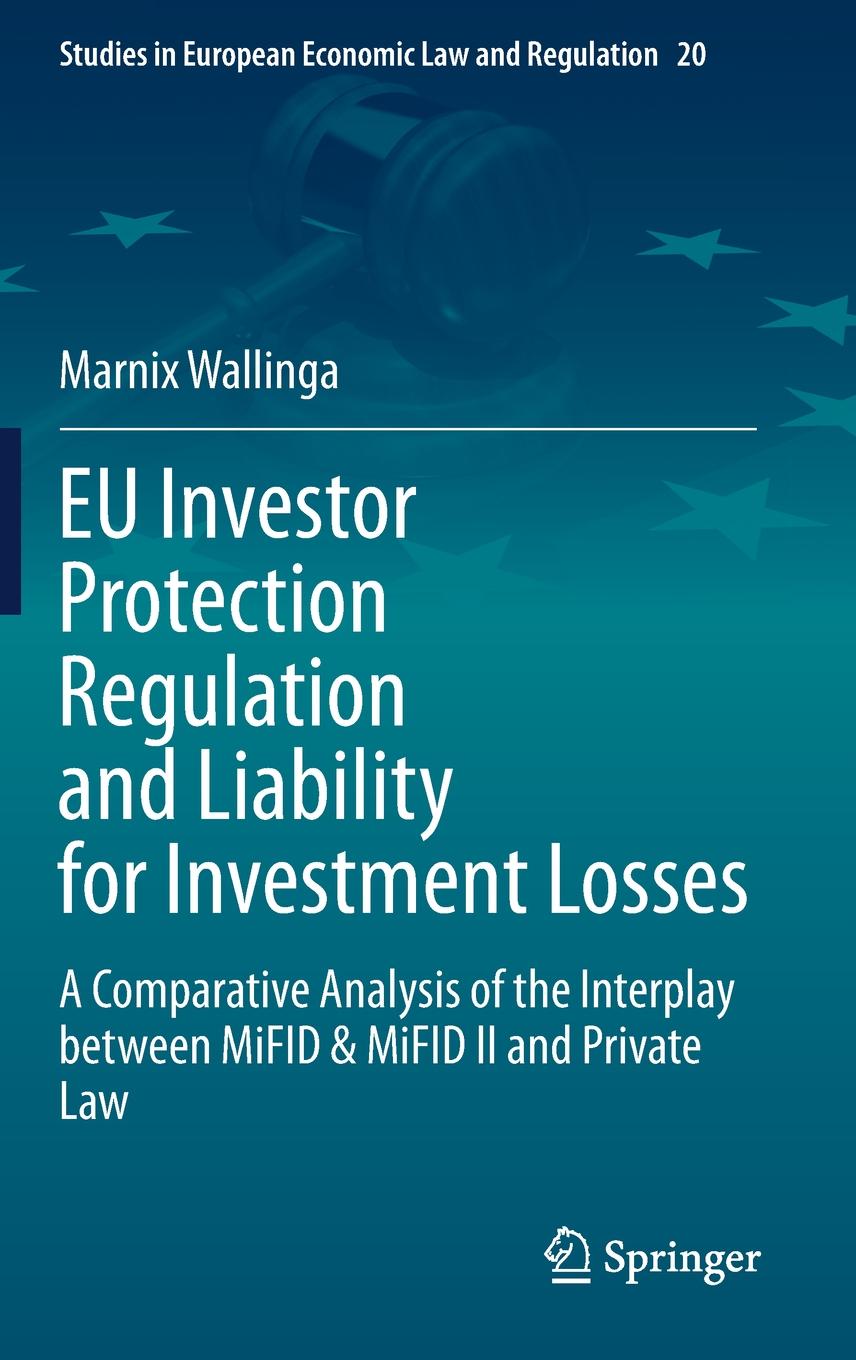 Studies in European Economic Law and Regulation 20

Marnix Wallinga

EU Investor Protection Regulation and Liability for Investment Losses

A Comparative Analysis of the Interplay between MiFID & MiFID II and Private Law

Springer